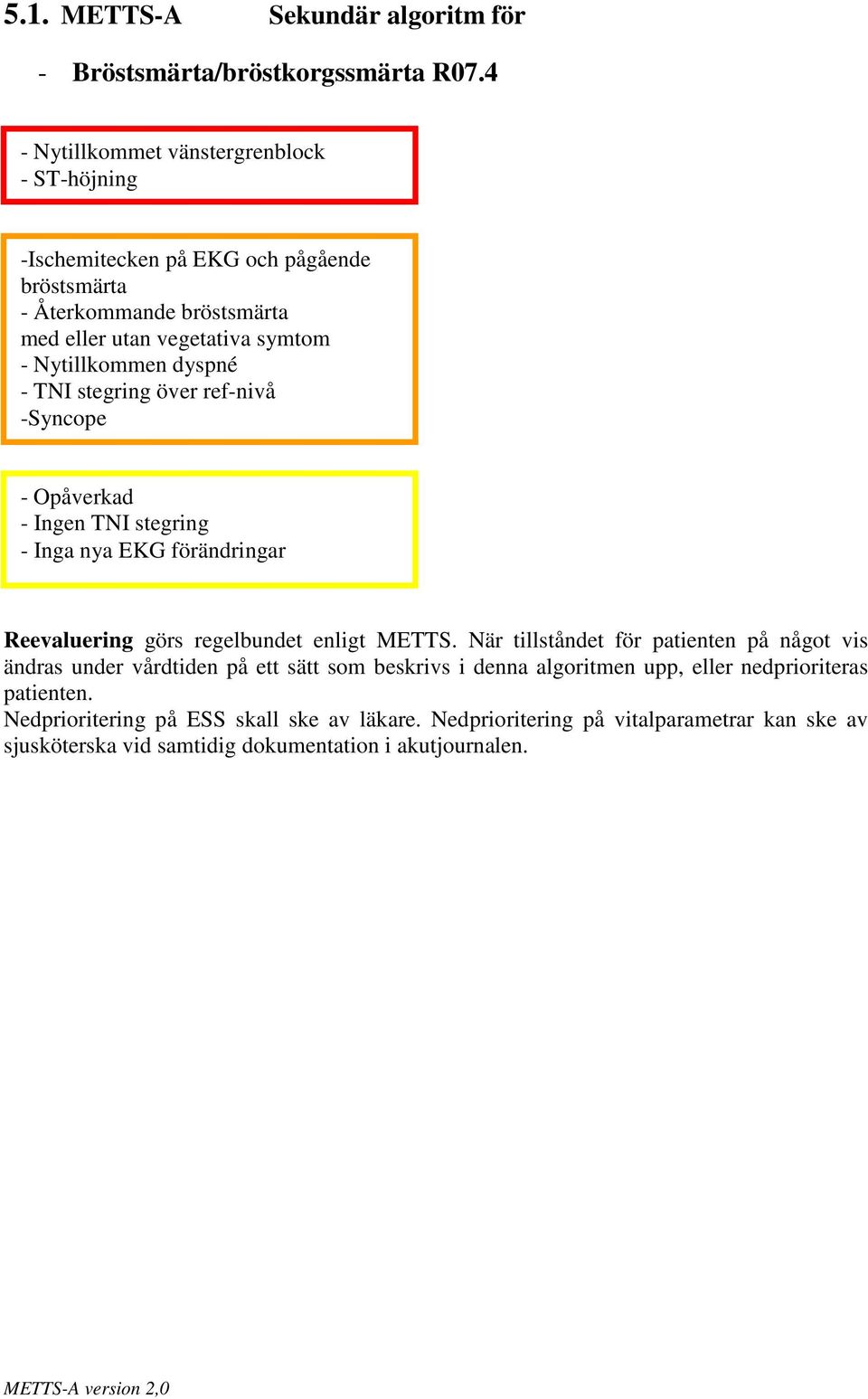 5.1. METTS-A Sekundär algoritm för

- Bröstsmärta/bröstkorgssmärta R07.4

- Nytillkommet vänstergrenblock
- ST-höjning

-Ischemitecken på EKG och pågående bröstsmärta
- Återkommande bröstsmärta med eller utan vegetativa symtom
- Nytillkommen dyspné
- TNI stegring över ref-nivå
-Syncope

- Opåverkad
- Ingen TNI stegring
- Inga nya EKG förändringar

Reevaluering görs regelbundet enligt METTS. När tillståndet för patienten på något vis ändras under vårdtiden på ett sätt som beskrivs i denna algoritmen upp, eller nedprioriteras patienten.
Nedprioritering på ESS skall ske av läkare. Nedprioritering på vitalparametrar kan ske av sjusköterska vid samtidig dokumentation i akutjournalen.

METTS-A version 2,0